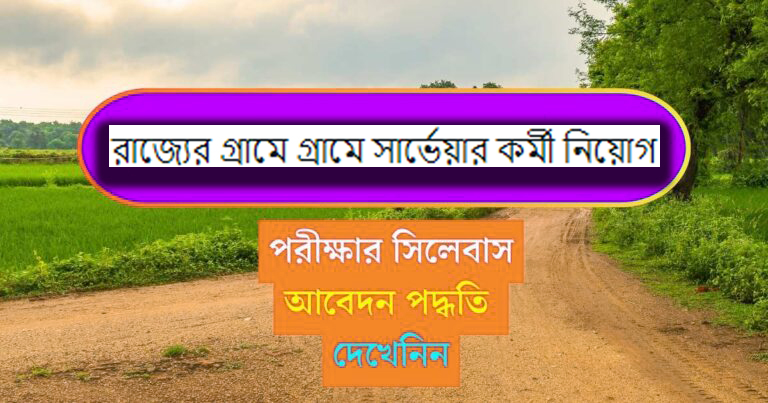 রাজ্যের গ্রামে গ্রামে সার্ভেয়ার কর্মী নিয়োগ

পরীক্ষার সিলেবাস
আবেদন পদ্ধতি
দেখেনিন